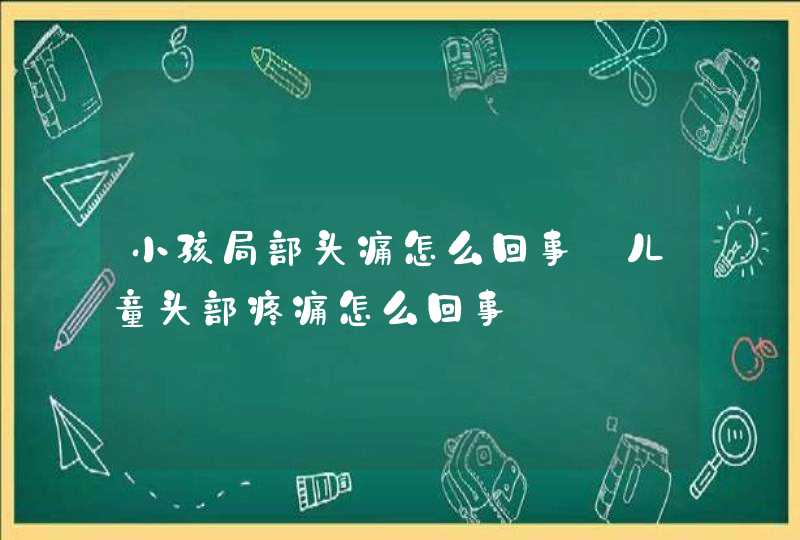 小孩局部头痛怎么回事 儿童头部疼痛怎么回事